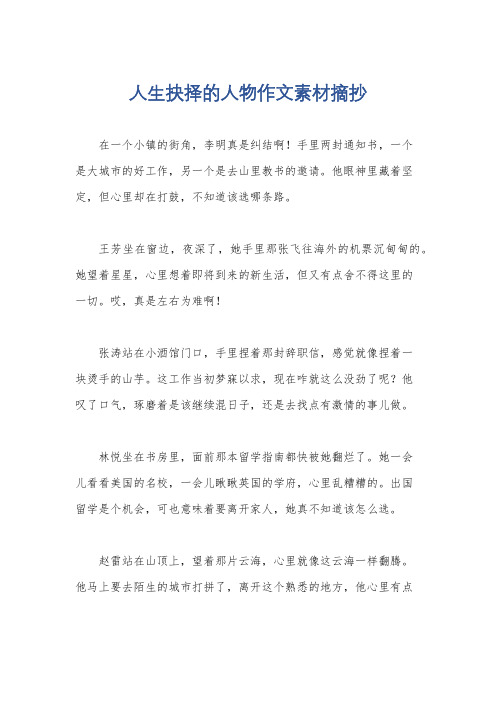 人生抉择的人物作文素材摘抄

在一个小镇的街角，李明真是纠结啊！手里两封通知书，一个是大城市的好工作，另一个是去山里教书的邀请。他眼神里藏着坚定，但心里却在打鼓，不知道该选哪条路。

王芳坐在窗边，夜深了，她手里那张飞往海外的机票沉甸甸的。她望着星星，心里想着即将到来的新生活，但又有点舍不得这里的一切。哎，真是左右为难啊！

张涛站在小酒馆门口，手里捏着那封辞职信，感觉就像捏着一块烫手的山芋。这工作当初梦寐以求，现在咋就这么没劲了呢？他叹了口气，琢磨着是该继续混日子，还是去找点有激情的事儿做。

林悦坐在书房里，面前那本留学指南都快被她翻烂了。她一会儿看看美国的名校，一会儿瞅瞅英国的学府，心里乱糟糟的。出国留学是个机会，可也意味着要离开家人，她真不知道该怎么选。

赵雷站在山顶上，望着那片云海，心里就像这云海一样翻腾。他马上要去陌生的城市打拼了，离开这个熟悉的地方，他心里有点